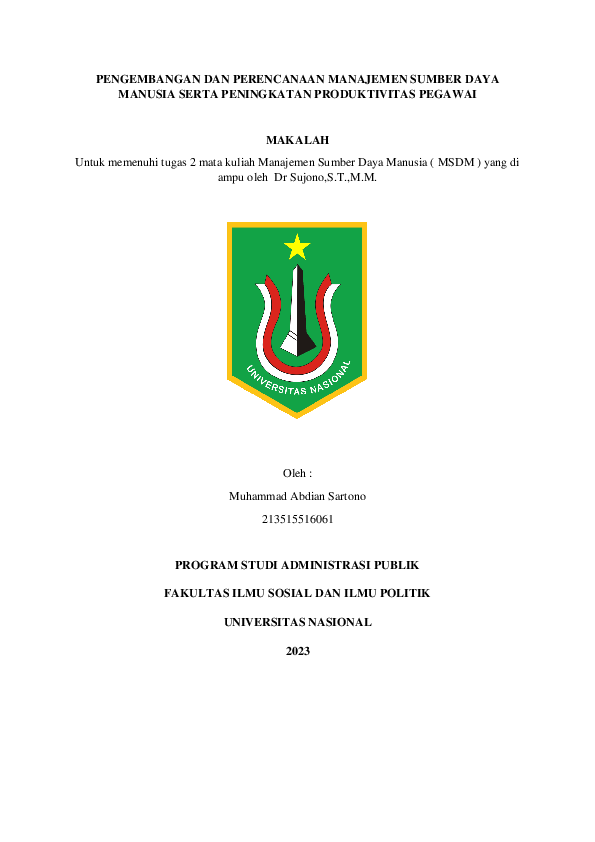 PENGEMBANGAN DAN PERENCANAAN MANAJEMEN SUMBER DAYA MANUSIA SERTA PENINGKATAN PRODUKTIVITAS PEGAWAI

MAKALAH

Untuk memenuhi tugas 2 mata kuliah Manajemen Sumber Daya Manusia ( MSDM ) yang di ampu oleh Dr Sujono,S.T.,M.M.

UNIVERSITAS NASIONAL

Oleh :

Muhammad Abdian Sartono

213515516061

PROGRAM STUDI ADMINISTRASI PUBLIK

FAKULTAS ILMU SOSIAL DAN ILMU POLITIK

UNIVERSITAS NASIONAL

2023